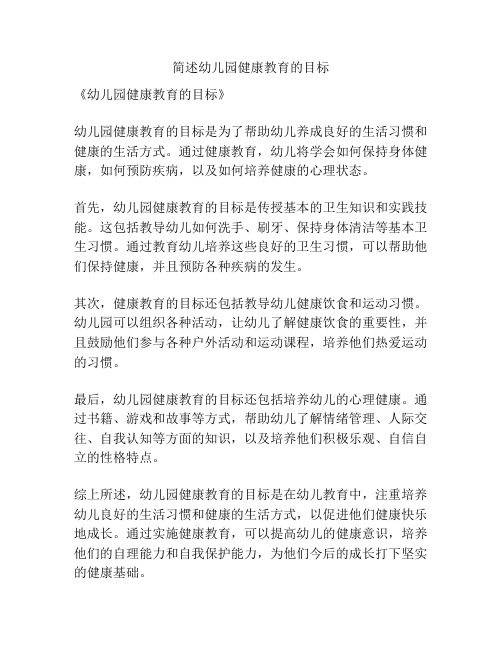 简述幼儿园健康教育的目标

《幼儿园健康教育的目标》

幼儿园健康教育的目标是为了帮助幼儿养成良好的生活习惯和健康的生活方式。通过健康教育，幼儿将学会如何保持身体健康，如何预防疾病，以及如何培养健康的心理状态。

首先，幼儿园健康教育的目标是传授基本的卫生知识和实践技能。这包括教导幼儿如何洗手、刷牙、保持身体清洁等基本卫生习惯。通过教育幼儿培养这些良好的卫生习惯，可以帮助他们保持健康，并且预防各种疾病的发生。

其次，健康教育的目标还包括教导幼儿健康饮食和运动习惯。幼儿园可以组织各种活动，让幼儿了解健康饮食的重要性，并且鼓励他们参与各种户外活动和运动课程，培养他们热爱运动的习惯。

最后，幼儿园健康教育的目标还包括培养幼儿的心理健康。通过书籍、游戏和故事等方式，帮助幼儿了解情绪管理、人际交往、自我认知等方面的知识，以及培养他们积极乐观、自信自立的性格特点。

综上所述，幼儿园健康教育的目标是在幼儿教育中，注重培养幼儿良好的生活习惯和健康的生活方式，以促进他们健康快乐地成长。通过实施健康教育，可以提高幼儿的健康意识，培养他们的自理能力和自我保护能力，为他们今后的成长打下坚实的健康基础。